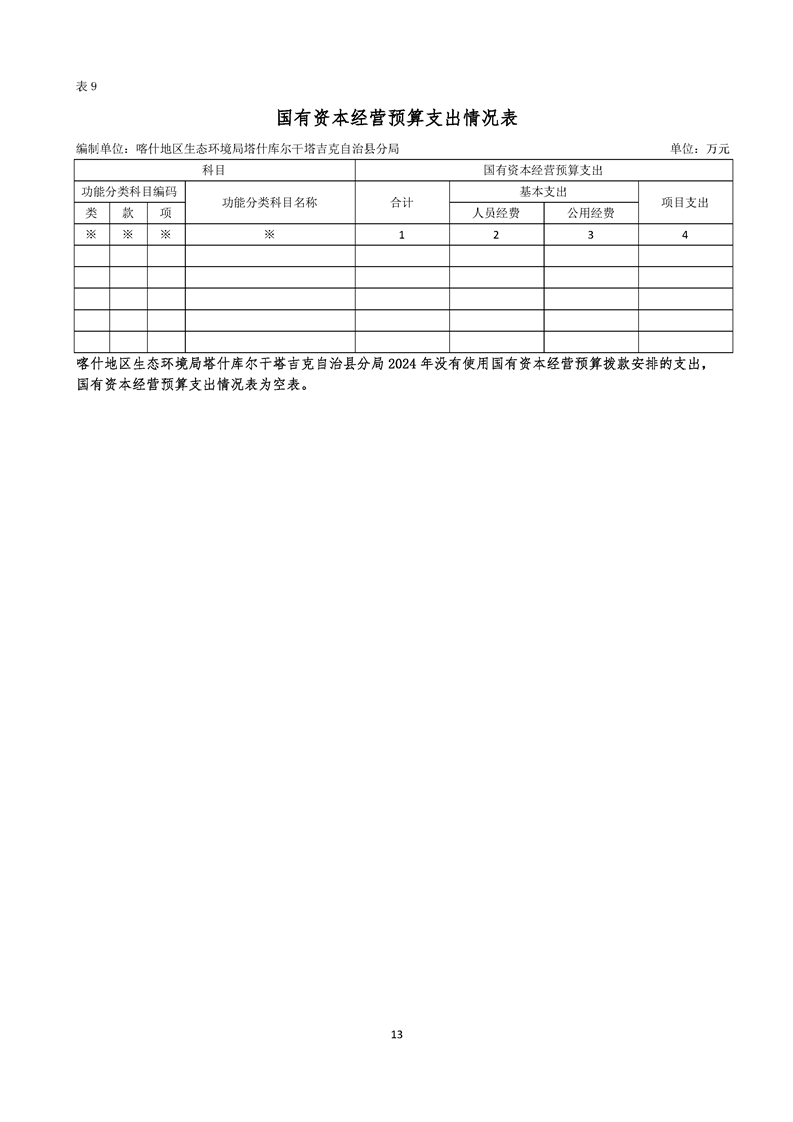 表 9

国有资本经营预算支出情况表

编制单位：喀什地区生态环境局塔什库尔干塔吉克自治县分局

单位：万元

| 科目 | | | | 国有资本经营预算支出 | | | |
|---|---|---|---|---|---|---|---|
| 功能分类科目编码 | | | 功能分类科目名称 | 合计 | 基本支出 | | 项目支出 |
| 类 | 款 | 项 | | | 人员经费 | 公用经费 | |
| ※ | ※ | ※ | ※ | 1 | 2 | 3 | 4 |
| | | | | | | | |
| | | | | | | | |
| | | | | | | | |
| | | | | | | | |
| | | | | | | | |

喀什地区生态环境局塔什库尔干塔吉克自治县分局 2024 年没有使用国有资本经营预算拨款安排的支出，国有资本经营预算支出情况表为空表。

13